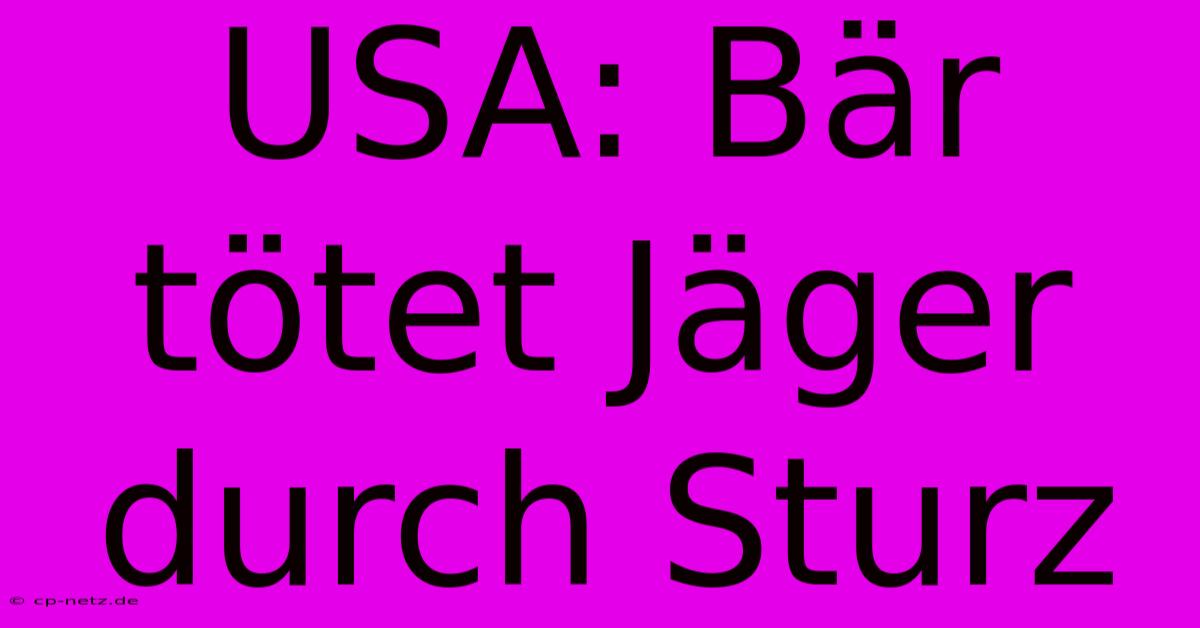 USA: Bär tötet Jäger durch Sturz

© cp-netz.de